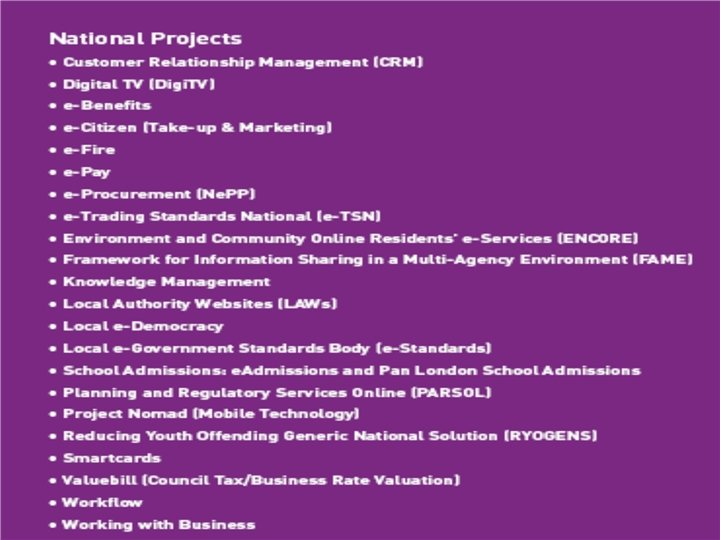 National Projects

• Customer Relationship Management (CRM)
• Digital TV (DigiTV)
• e-Benefits
• e-Citizen (Take-up & Marketing)
• e-Fire
• e-Pay
• e-Procurement (NePP)
• e-Trading Standards National (e-TSN)
• Environment and Community Online Residents' e-Services (ENCORE)
• Framework for Information Sharing in a Multi-Agency Environment (FAME)
• Knowledge Management
• Local Authority Websites (LAWs)
• Local e-Democracy
• Local e-Government Standards Body (e-Standards)
• School Admissions: eAdmissions and Pan London School Admissions
• Planning and Regulatory Services Online (PARSOL)
• Project Nomad (Mobile Technology)
• Reducing Youth Offending Generic National Solution (RYOGENS)
• Smartcards
• Valuebill (Council Tax/Business Rate Valuation)
• Workflow
• Working with Business